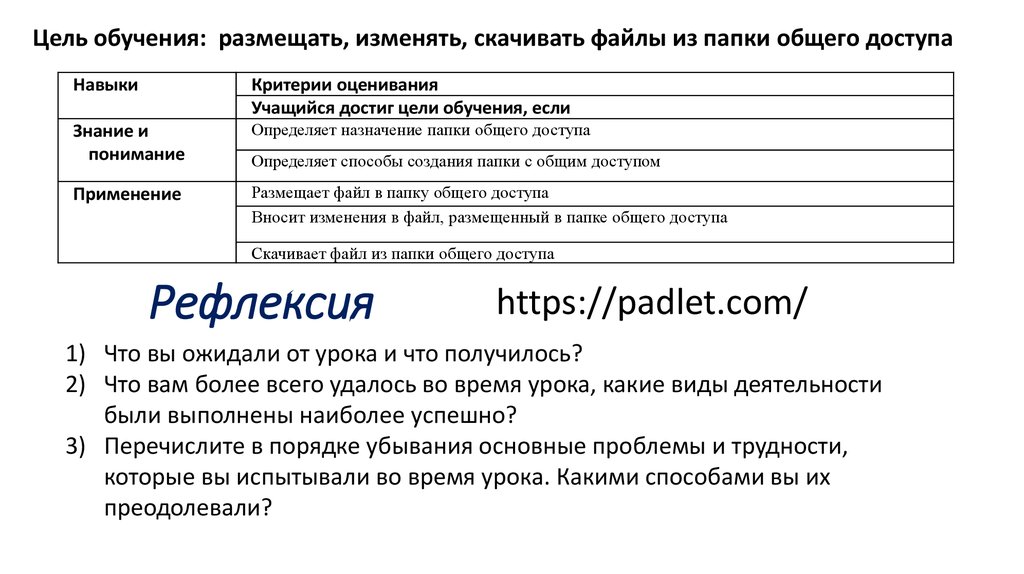 Цель обучения: размещать, изменять, скачивать файлы из папки общего доступа

| Навыки | Критерии оценивания |
|---|---|
| | Учащийся достиг цели обучения, если |
| Знание и понимание | Определяет назначение папки общего доступа |
| | Определяет способы создания папки с общим доступом |
| Применение | Размещает файл в папку общего доступа |
| | Вносит изменения в файл, размещенный в папке общего доступа |
| | Скачивает файл из папки общего доступа |

Рефлексия

https://padlet.com/

1) Что вы ожидали от урока и что получилось?
2) Что вам более всего удалось во время урока, какие виды деятельности были выполнены наиболее успешно?
3) Перечислите в порядке убывания основные проблемы и трудности, которые вы испытывали во время урока. Какими способами вы их преодолевали?